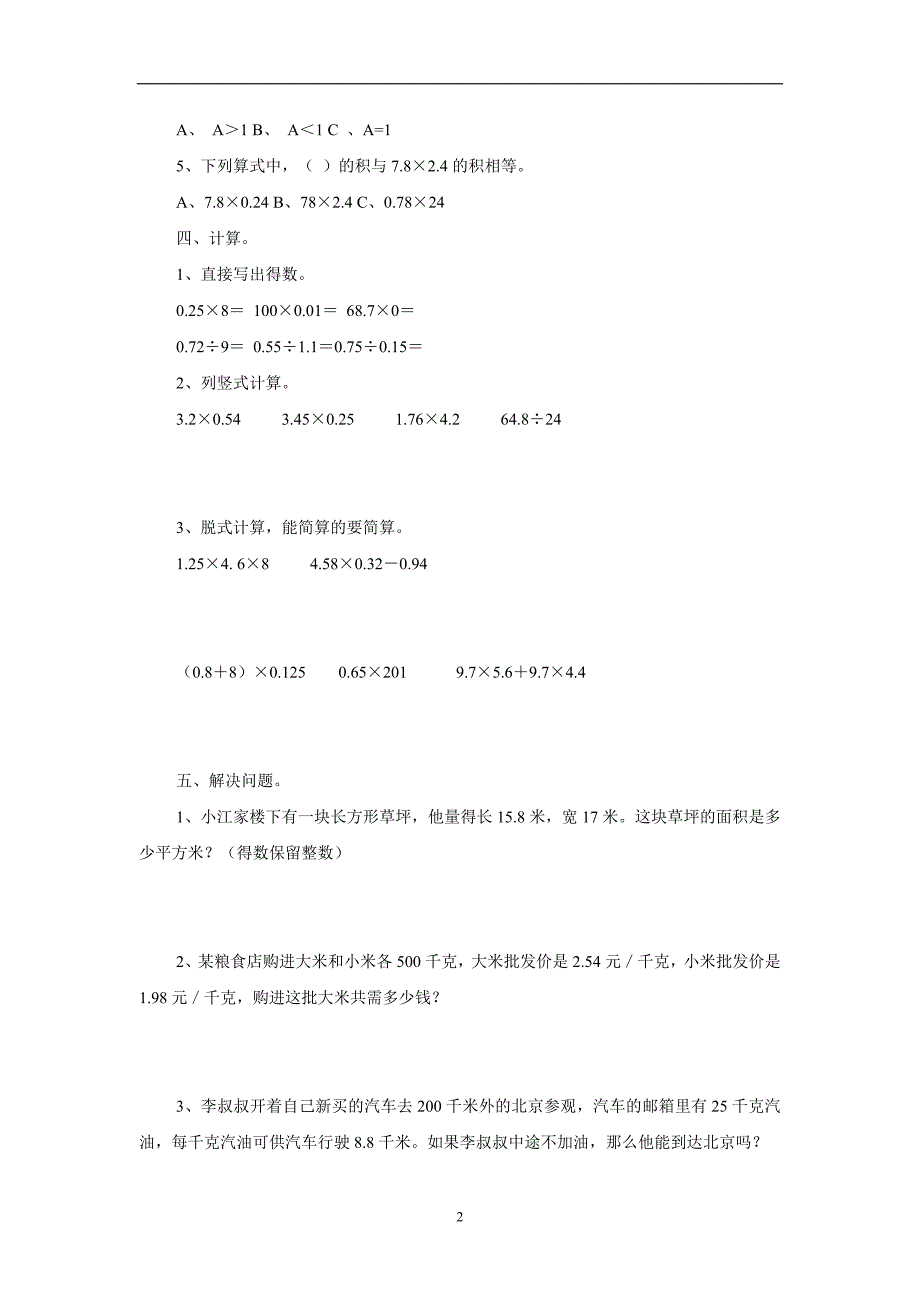 A、 A＞1 B、 A＜1 C 、A=1

5、下列算式中，（ ）的积与 7.8×2.4 的积相等。

A、7.8×0.24 B、78×2.4 C、0.78×24

四、计算。

1、直接写出得数。

0.25×8＝ 100×0.01＝ 68.7×0＝

0.72÷9＝ 0.55÷1.1＝0.75÷0.15＝

2、列竖式计算。

3.2×0.54 3.45×0.25 1.76×4.2 64.8÷24

3、脱式计算，能简算的要简算。

1.25×4. 6×8 4.58×0.32－0.94

（0.8＋8）×0.125 0.65×201 9.7×5.6＋9.7×4.4

五、解决问题。

1、小江家楼下有一块长方形草坪，他量得长 15.8 米，宽 17 米。这块草坪的面积是多少平方米？（得数保留整数）

2、某粮食店购进大米和小米各 500 千克，大米批发价是 2.54 元／千克，小米批发价是 1.98 元／千克，购进这批大米共需多少钱？

3、李叔叔开着自己新买的汽车去 200 千米外的北京参观，汽车的邮箱里有 25 千克汽油，每千克汽油可供汽车行驶 8.8 千米。如果李叔叔中途不加油，那么他能到达北京吗？

2